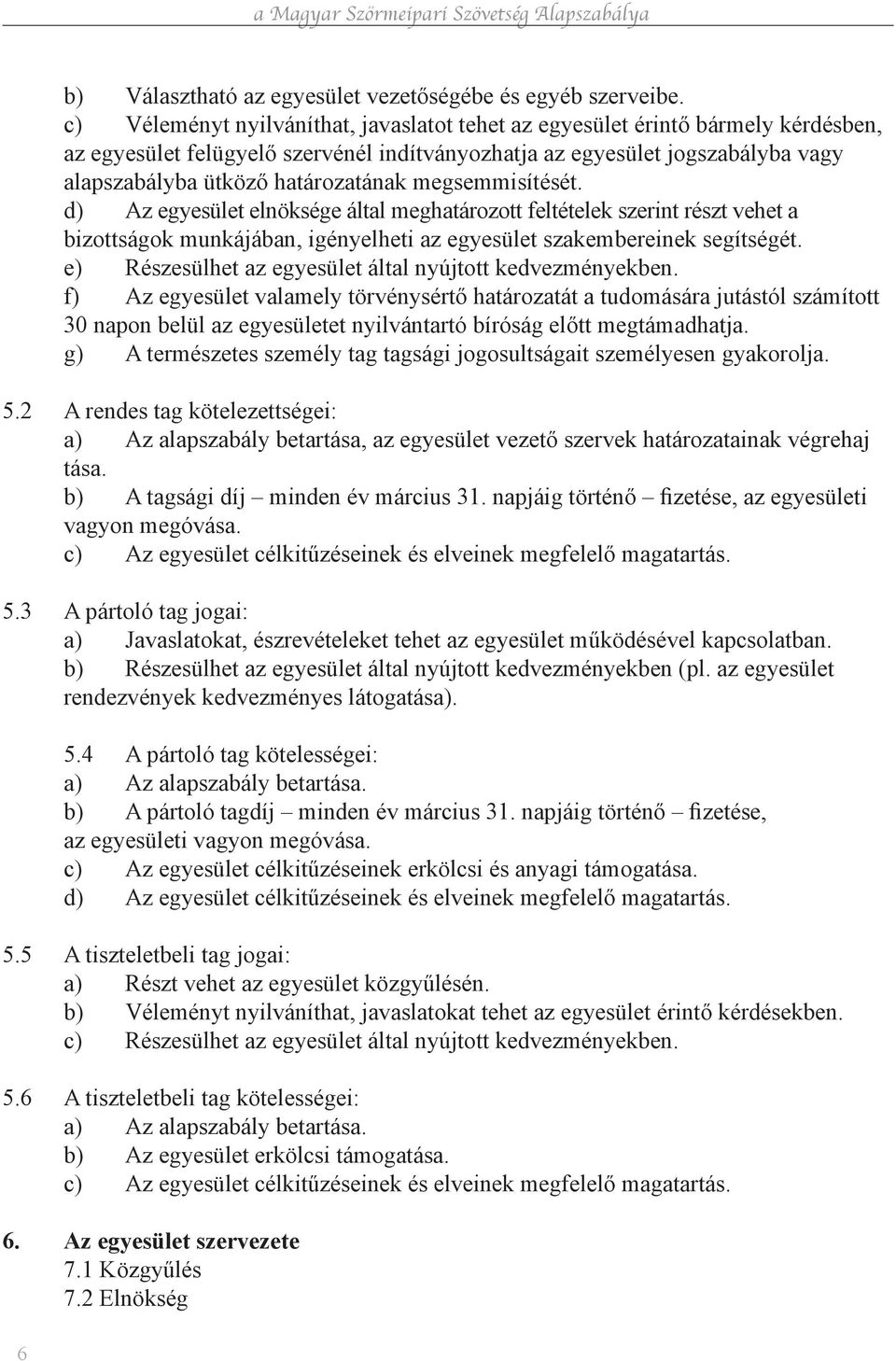 a Magyar Szőrmeipari Szövetség Alapszabálya

b) Választható az egyesület vezetőségébe és egyéb szerveibe.
c) Véleményt nyilváníthat, javaslatot tehet az egyesület érintő bármely kérdésben, az egyesület felügyelő szervénél indítványozhatja az egyesület jogszabályba vagy alapszabályba ütköző határozatának megsemmisítését.
d) Az egyesület elnöksége által meghatározott feltételek szerint részt vehet a bizottságok munkájában, igényelheti az egyesület szakembereinek segítségét.
e) Részesülhet az egyesület által nyújtott kedvezményekben.
f) Az egyesület valamely törvénysértő határozatát a tudomására jutástól számított 30 napon belül az egyesületet nyilvántartó bíróság előtt megtámadhatja.
g) A természetes személy tag tagsági jogosultságait személyesen gyakorolja.

5.2 A rendes tag kötelezettségei:
a) Az alapszabály betartása, az egyesület vezető szervek határozatainak végrehaj tása.
b) A tagsági díj – minden év március 31. napjáig történő – fizetése, az egyesületi vagyon megóvása.
c) Az egyesület célkitűzéseinek és elveinek megfelelő magatartás.

5.3 A pártoló tag jogai:
a) Javaslatokat, észrevételeket tehet az egyesület működésével kapcsolatban.
b) Részesülhet az egyesület által nyújtott kedvezményekben (pl. az egyesület rendezvények kedvezményes látogatása).

5.4 A pártoló tag kötelességei:
a) Az alapszabály betartása.
b) A pártoló tagdíj – minden év március 31. napjáig történő – fizetése, az egyesületi vagyon megóvása.
c) Az egyesület célkitűzéseinek erkölcsi és anyagi támogatása.
d) Az egyesület célkitűzéseinek és elveinek megfelelő magatartás.

5.5 A tiszteletbeli tag jogai:
a) Részt vehet az egyesület közgyűlésén.
b) Véleményt nyilváníthat, javaslatokat tehet az egyesület érintő kérdésekben.
c) Részesülhet az egyesület által nyújtott kedvezményekben.

5.6 A tiszteletbeli tag kötelességei:
a) Az alapszabály betartása.
b) Az egyesület erkölcsi támogatása.
c) Az egyesület célkitűzéseinek és elveinek megfelelő magatartás.

6. Az egyesület szervezete
7.1 Közgyűlés
7.2 Elnökség

6